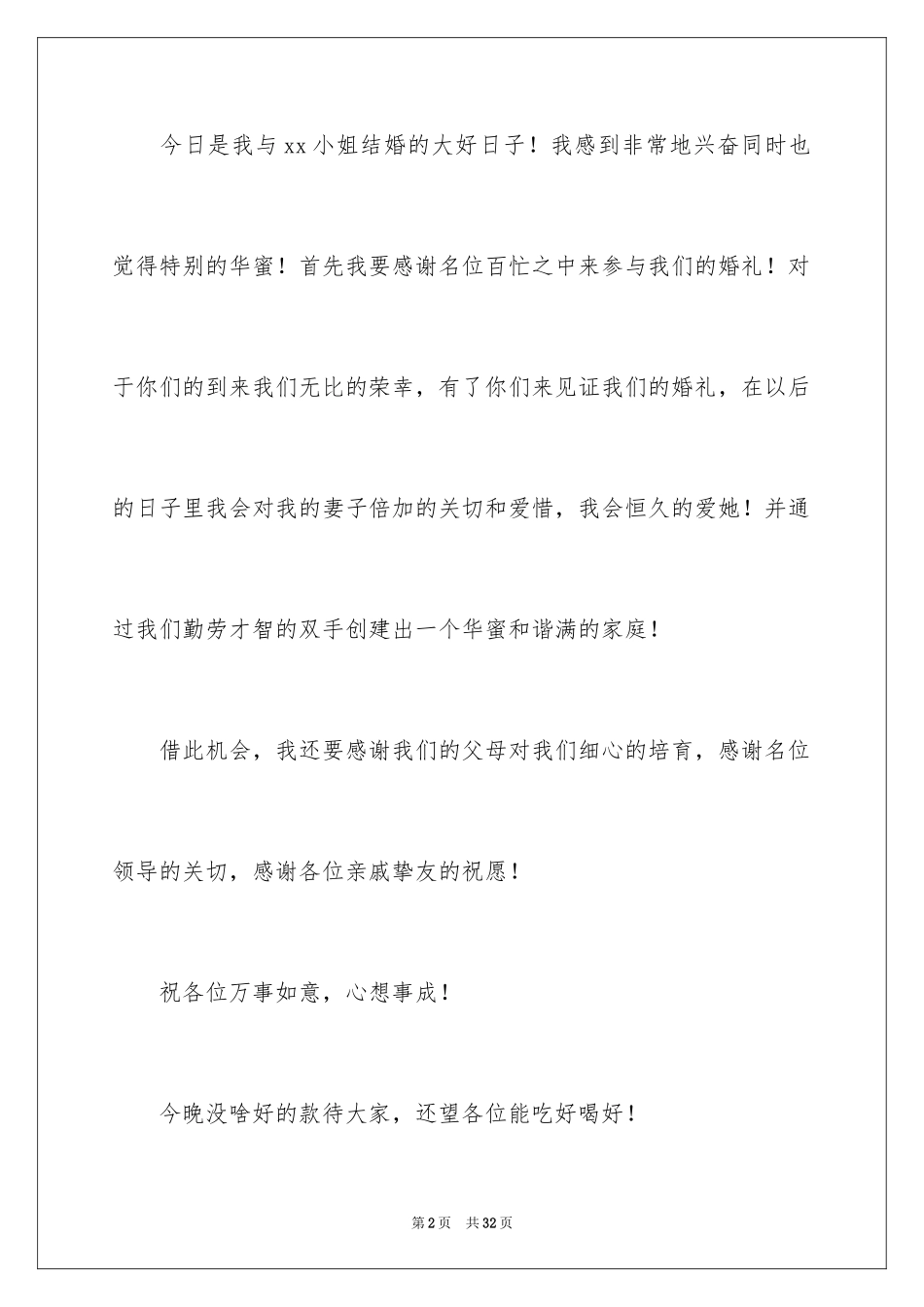 今日是我与xx小姐结婚的大好日子！我感到非常地兴奋同时也觉得特别的华蜜！首先我要感谢名位百忙之中来参与我们的婚礼！对于你们的到来我们无比的荣幸，有了你们来见证我们的婚礼，在以后的日子里我会对我的妻子倍加的关切和爱惜，我会恒久的爱她！并通过我们勤劳才智的双手创建出一个华蜜和谐满的家庭！

借此机会，我还要感谢我们的父母对我们细心的培育，感谢名位领导的关切，感谢各位亲戚挚友的祝愿！

祝各位万事如意，心想事成！

今晚没啥好的款待大家，还望各位能吃好喝好！

第2页 共32页